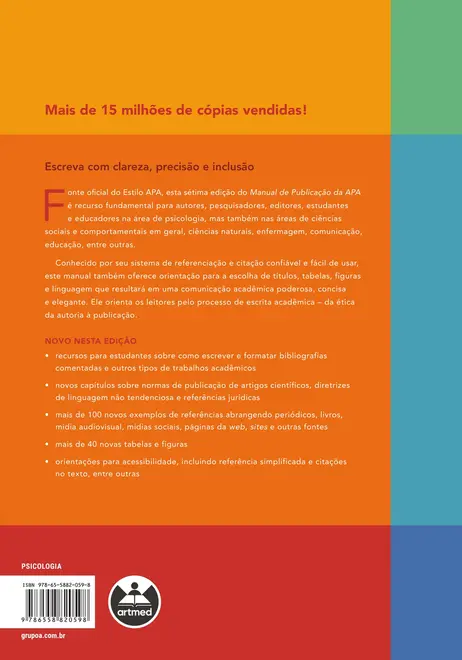 Mais de 15 milhões de cópias vendidas!

Escreva com clareza, precisão e inclusão

Fonte oficial do Estilo APA, esta sétima edição do Manual de Publicação da APA é recurso fundamental para autores, pesquisadores, editores, estudantes e educadores na área de psicologia, mas também nas áreas de ciências sociais e comportamentais em geral, ciências naturais, enfermagem, comunicação, educação, entre outras.

Conhecido por seu sistema de referenciação e citação confiável e fácil de usar, este manual também oferece orientação para a escolha de títulos, tabelas, figuras e linguagem que resultará em uma comunicação acadêmica poderosa, concisa e elegante. Ele orienta os leitores pelo processo de escrita acadêmica – da ética da autoria à publicação.

NOVO NESTA EDIÇÃO

• recursos para estudantes sobre como escrever e formatar bibliografias comentadas e outros tipos de trabalhos acadêmicos

• novos capítulos sobre normas de publicação de artigos científicos, diretrizes de linguagem não tendenciosa e referências jurídicas

• mais de 100 novos exemplos de referências abrangendo periódicos, livros, mídia audiovisual, mídias sociais, páginas da web, sites e outras fontes

• mais de 40 novas tabelas e figuras

• orientações para acessibilidade, incluindo referência simplificada e citações no texto, entre outras

PSICOLOGIA

ISBN 978-65-5882-059-8

9 786558 820598

artmed

grupoa.com.br